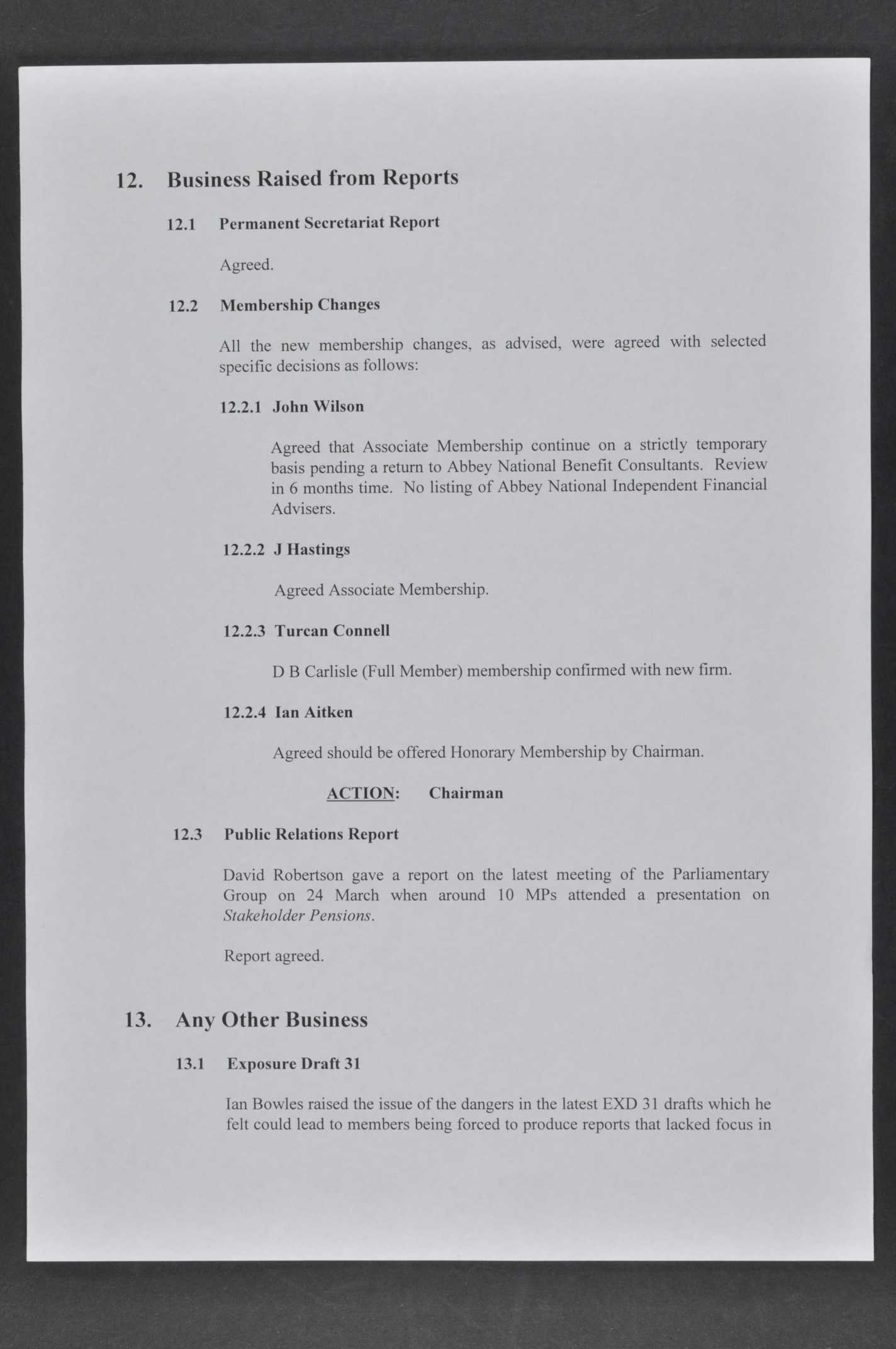 12. Business Raised from Reports

12.1 Permanent Secretariat Report

Agreed.

12.2 Membership Changes

All the new membership changes, as advised, were agreed with selected specific decisions as follows:

12.2.1 John Wilson

Agreed that Associate Membership continue on a strictly temporary basis pending a return to Abbey National Benefit Consultants. Review in 6 months time. No listing of Abbey National Independent Financial Advisers.

12.2.2 J Hastings

Agreed Associate Membership.

12.2.3 Turcan Connell

D B Carlisle (Full Member) membership confirmed with new firm.

12.2.4 Ian Aitken

Agreed should be offered Honorary Membership by Chairman.

ACTION: Chairman

12.3 Public Relations Report

David Robertson gave a report on the latest meeting of the Parliamentary Group on 24 March when around 10 MPs attended a presentation on Stakeholder Pensions.

Report agreed.

13. Any Other Business

13.1 Exposure Draft 31

Ian Bowles raised the issue of the dangers in the latest EXD 31 drafts which he felt could lead to members being forced to produce reports that lacked focus in